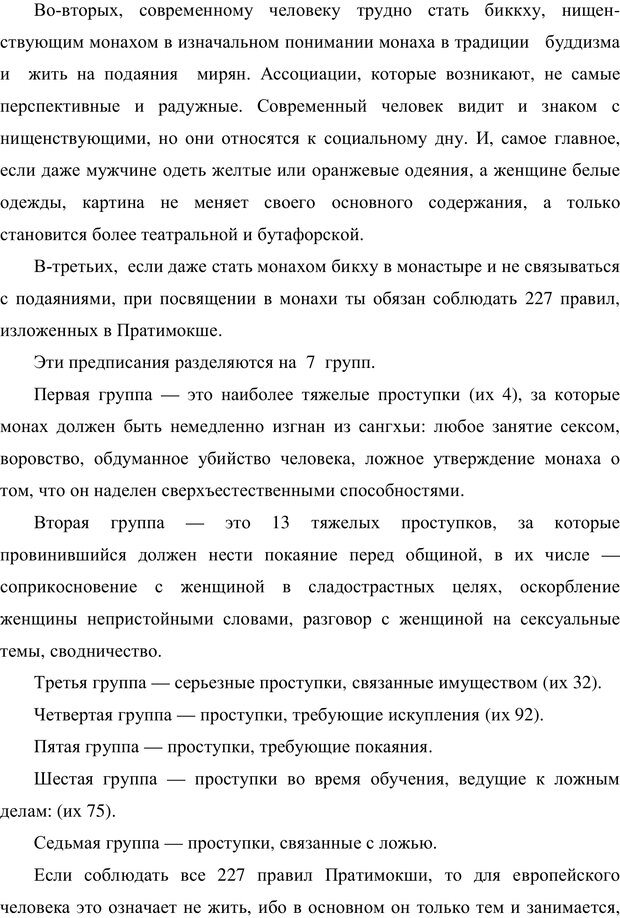 Во-вторых, современному человеку трудно стать биккху, нищенствующим монахом в изначальном понимании монаха в традиции буддизма и жить на подаяния мирян. Ассоциации, которые возникают, не самые перспективные и радужные. Современный человек видит и знаком с нищенствующими, но они относятся к социальному дну. И, самое главное, если даже мужчине одеть желтые или оранжевые одеяния, а женщине белые одежды, картина не меняет своего основного содержания, а только становится более театральной и бутафорской.

В-третьих, если даже стать монахом бикху в монастыре и не связываться с подаяниями, при посвящении в монахи ты обязан соблюдать 227 правил, изложенных в Пратимокше.

Эти предписания разделяются на 7 групп.

Первая группа — это наиболее тяжелые проступки (их 4), за которые монах должен быть немедленно изгнан из сангхьи: любое занятие сексом, воровство, обдуманное убийство человека, ложное утверждение монаха о том, что он наделен сверхъестественными способностями.

Вторая группа — это 13 тяжелых проступков, за которые провинившийся должен нести покаяние перед общиной, в их числе — соприкосновение с женщиной в сладострастных целях, оскорбление женщины непристойными словами, разговор с женщиной на сексуальные темы, сводничество.

Третья группа — серьезные проступки, связанные имуществом (их 32).

Четвертая группа — проступки, требующие искупления (их 92).

Пятая группа — проступки, требующие покаяния.

Шестая группа — проступки во время обучения, ведущие к ложным делам: (их 75).

Седьмая группа — проступки, связанные с ложью.

Если соблюдать все 227 правил Пратимокши, то для европейского человека это означает не жить, ибо в основном он только тем и занимается,